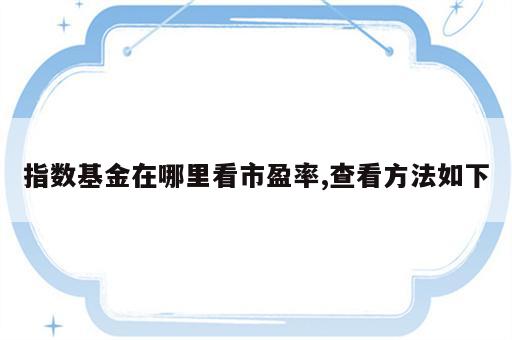 指数基金在哪里看市盈率,查看方法如下